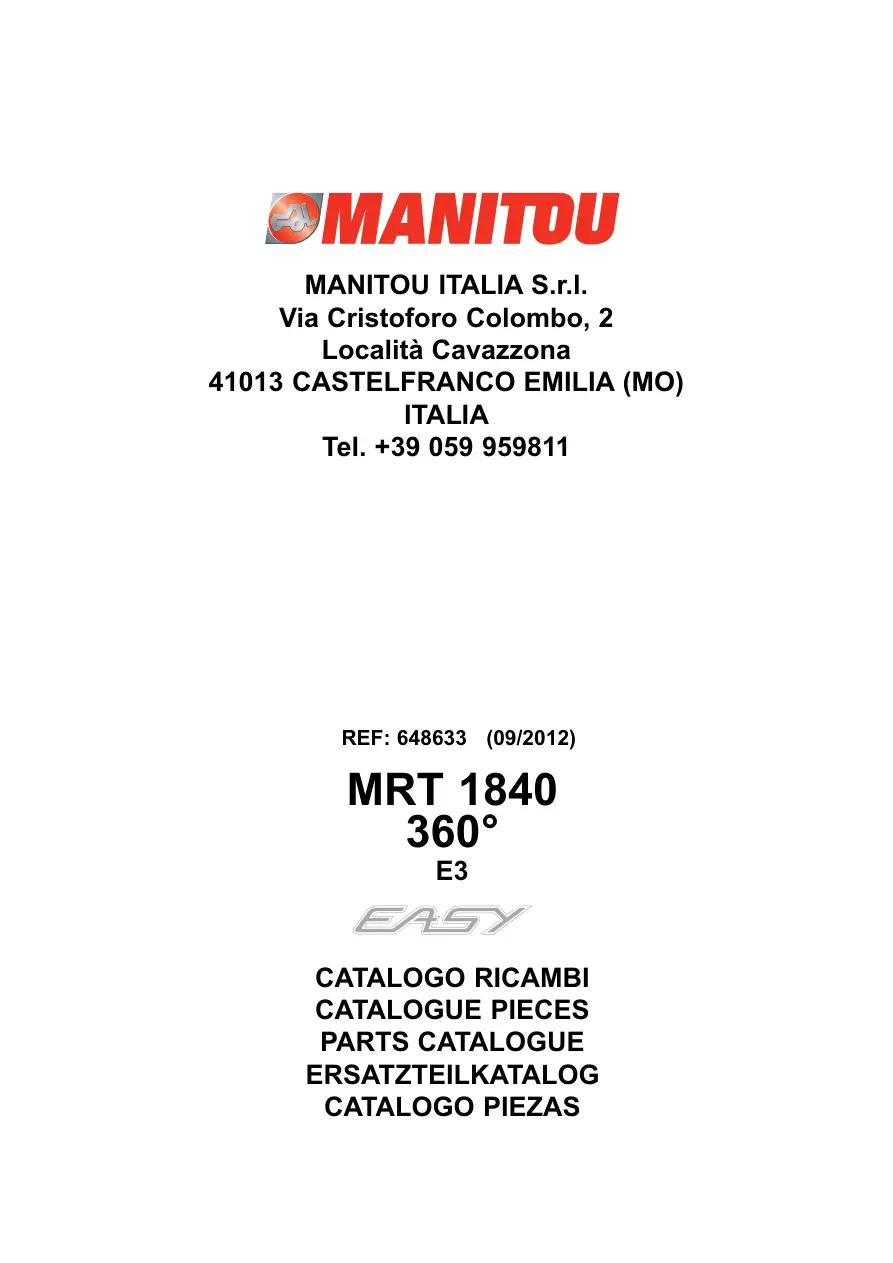 MANITOU

MANITOU ITALIA S.r.l.
Via Cristoforo Colombo, 2
Località Cavazzona
41013 CASTELFRANCO EMILIA (MO)
ITALIA
Tel. +39 059 959811

REF: 648633 (09/2012)

MRT 1840
360°
E3

EASY

CATALOGO RICAMBI
CATALOGUE PIECES
PARTS CATALOGUE
ERSATZTEILKATALOG
CATALOGO PIEZAS